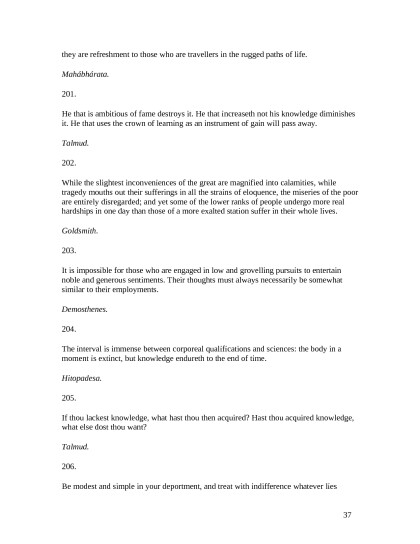 they are refreshment to those who are travellers in the rugged paths of life.

Mahábhárata.

201.

He that is ambitious of fame destroys it. He that increaseth not his knowledge diminishes it. He that uses the crown of learning as an instrument of gain will pass away.

Talmud.

202.

While the slightest inconveniences of the great are magnified into calamities, while tragedy mouths out their sufferings in all the strains of eloquence, the miseries of the poor are entirely disregarded; and yet some of the lower ranks of people undergo more real hardships in one day than those of a more exalted station suffer in their whole lives.

Goldsmith.

203.

It is impossible for those who are engaged in low and grovelling pursuits to entertain noble and generous sentiments. Their thoughts must always necessarily be somewhat similar to their employments.

Demosthenes.

204.

The interval is immense between corporeal qualifications and sciences: the body in a moment is extinct, but knowledge endureth to the end of time.

Hitopadesa.

205.

If thou lackest knowledge, what hast thou then acquired? Hast thou acquired knowledge, what else dost thou want?

Talmud.

206.

Be modest and simple in your deportment, and treat with indifference whatever lies

37